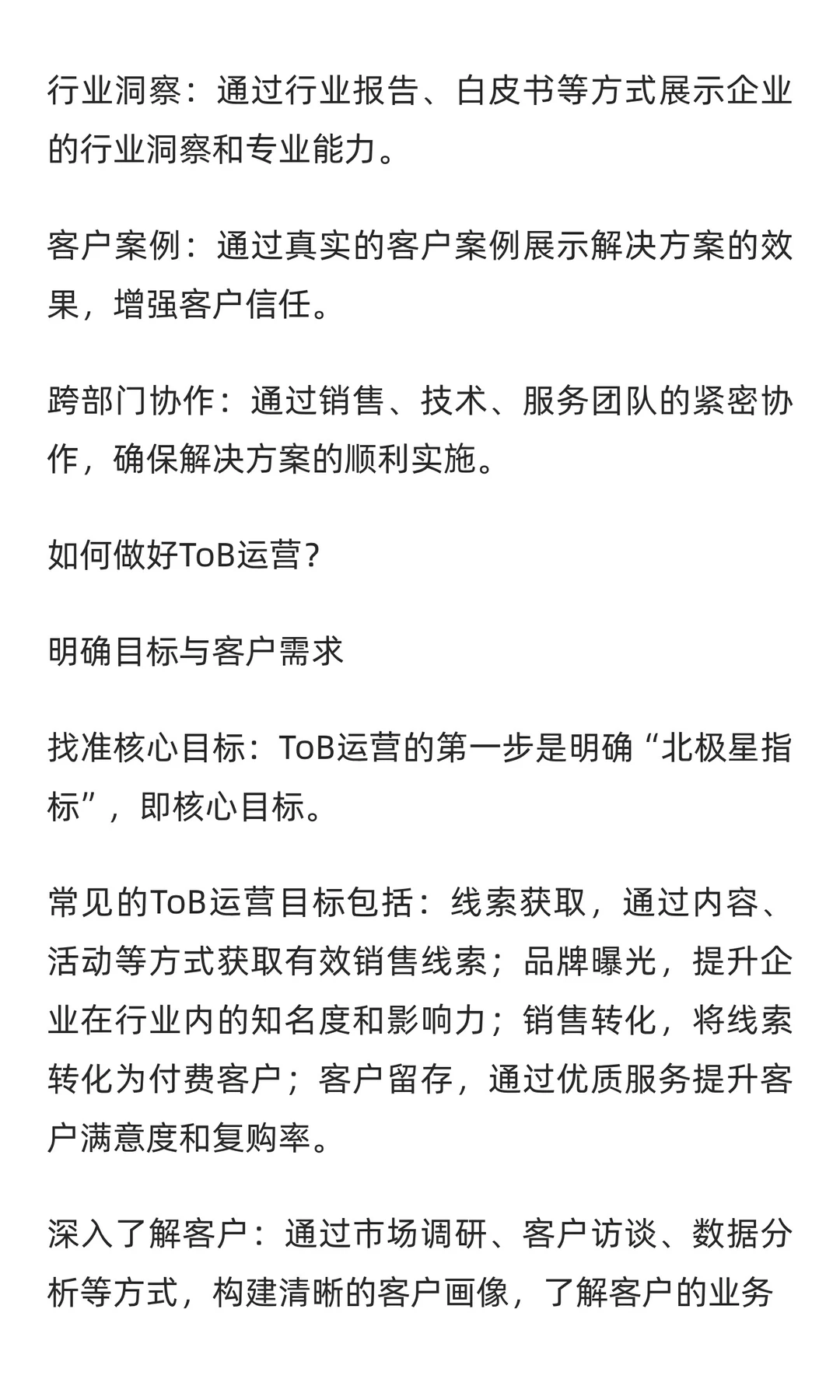 行业洞察：通过行业报告、白皮书等方式展示企业的行业洞察和专业能力。

客户案例：通过真实的客户案例展示解决方案的效果，增强客户信任。

跨部门协作：通过销售、技术、服务团队的紧密协作，确保解决方案的顺利实施。

如何做好ToB运营？

明确目标与客户需求

找准核心目标：ToB运营的第一步是明确“北极星指标”，即核心目标。

常见的ToB运营目标包括：线索获取，通过内容、活动等方式获取有效销售线索；品牌曝光，提升企业在行业内的知名度和影响力；销售转化，将线索转化为付费客户；客户留存，通过优质服务提升客户满意度和复购率。

深入了解客户：通过市场调研、客户访谈、数据分析等方式，构建清晰的客户画像，了解客户的业务